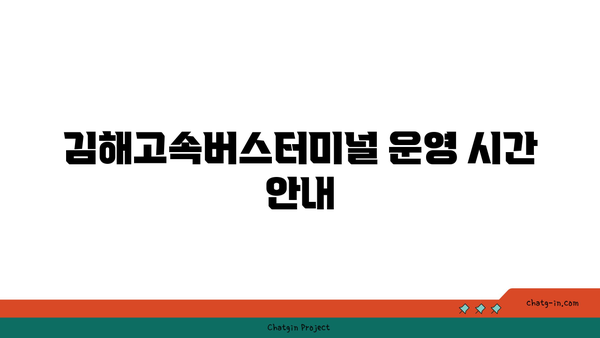 김해고속버스터미널 운영 시간 안내

chatg-in.com

Chatgin Project